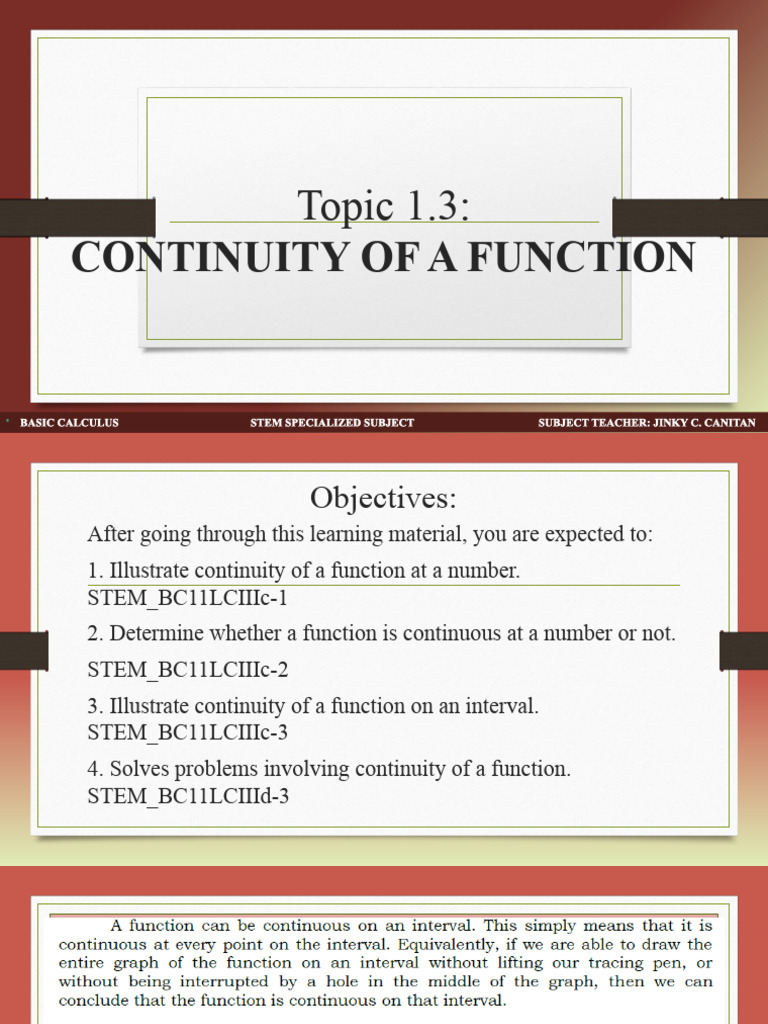 Topic 1.3:
CONTINUITY OF A FUNCTION

BASIC CALCULUS STEM SPECIALIZED SUBJECT SUBJECT TEACHER: JINKY C. CANITAN

Objectives:

After going through this learning material, you are expected to:

1. Illustrate continuity of a function at a number. STEM_BC11LCIIIc-1

2. Determine whether a function is continuous at a number or not. STEM_BC11LCIIIc-2

3. Illustrate continuity of a function on an interval. STEM_BC11LCIIIc-3

4. Solves problems involving continuity of a function. STEM_BC11LCIIId-3

A function can be continuous on an interval. This simply means that it is continuous at every point on the interval. Equivalently, if we are able to draw the entire graph of the function on an interval without lifting our tracing pen, or without being interrupted by a hole in the middle of the graph, then we can conclude that the function is continuous on that interval.